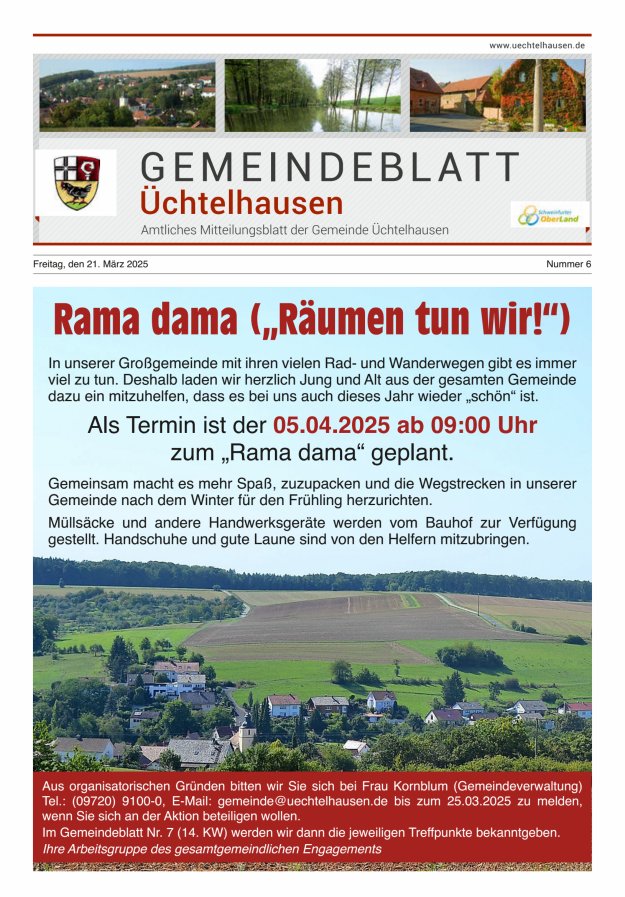 www.uechtelhausen.de

GEMEINDEBLATT
Üchtelhausen
Amtliches Mitteilungsblatt der Gemeinde Üchtelhausen

Schweinfurter OberLand

Freitag, den 21. März 2025
Nummer 6

Rama dama („Räumen tun wir!“)

In unserer Großgemeinde mit ihren vielen Rad- und Wanderwegen gibt es immer viel zu tun. Deshalb laden wir herzlich Jung und Alt aus der gesamten Gemeinde dazu ein mitzuhelfen, dass es bei uns auch dieses Jahr wieder „schön“ ist.

Als Termin ist der 05.04.2025 ab 09:00 Uhr
zum „Rama dama“ geplant.

Gemeinsam macht es mehr Spaß, zuzupacken und die Wegstrecken in unserer Gemeinde nach dem Winter für den Frühling herzurichten.

Müllsäcke und andere Handwerksgeräte werden vom Bauhof zur Verfügung gestellt. Handschuhe und gute Laune sind von den Helfern mitzubringen.

Aus organisatorischen Gründen bitten wir Sie sich bei Frau Kornblum (Gemeindeverwaltung) Tel.: (09720) 9100-0, E-Mail: gemeinde@uechtelhausen.de bis zum 25.03.2025 zu melden, wenn Sie sich an der Aktion beteiligen wollen.

Im Gemeindeblatt Nr. 7 (14. KW) werden wir dann die jeweiligen Treffpunkte bekanntgeben.
Ihre Arbeitsgruppe des gesamtgemeindlichen Engagements